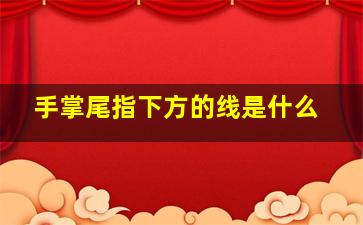 手掌尾指下方的线是什么